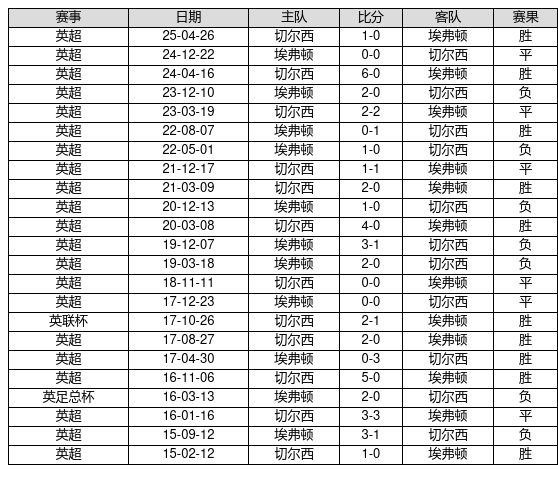 | 赛事 | 日期 | 主队 | 比分 | 客队 | 赛果 |
|---|---|---|---|---|---|
| 英超 | 25-04-26 | 切尔西 | 1-0 | 埃弗顿 | 胜 |
| 英超 | 24-12-22 | 埃弗顿 | 0-0 | 切尔西 | 平 |
| 英超 | 24-04-16 | 切尔西 | 6-0 | 埃弗顿 | 胜 |
| 英超 | 23-12-10 | 埃弗顿 | 2-0 | 切尔西 | 负 |
| 英超 | 23-03-19 | 切尔西 | 2-2 | 埃弗顿 | 平 |
| 英超 | 22-08-07 | 埃弗顿 | 0-1 | 切尔西 | 胜 |
| 英超 | 22-05-01 | 埃弗顿 | 1-0 | 切尔西 | 负 |
| 英超 | 21-12-17 | 切尔西 | 1-1 | 埃弗顿 | 平 |
| 英超 | 21-03-09 | 切尔西 | 2-0 | 埃弗顿 | 胜 |
| 英超 | 20-12-13 | 埃弗顿 | 1-0 | 切尔西 | 负 |
| 英超 | 20-03-08 | 切尔西 | 4-0 | 埃弗顿 | 胜 |
| 英超 | 19-12-07 | 埃弗顿 | 3-1 | 切尔西 | 负 |
| 英超 | 19-03-18 | 埃弗顿 | 2-0 | 切尔西 | 负 |
| 英超 | 18-11-11 | 切尔西 | 0-0 | 埃弗顿 | 平 |
| 英超 | 17-12-23 | 埃弗顿 | 0-0 | 切尔西 | 平 |
| 英联杯 | 17-10-26 | 切尔西 | 2-1 | 埃弗顿 | 胜 |
| 英超 | 17-08-27 | 切尔西 | 2-0 | 埃弗顿 | 胜 |
| 英超 | 17-04-30 | 埃弗顿 | 0-3 | 切尔西 | 胜 |
| 英超 | 16-11-06 | 切尔西 | 5-0 | 埃弗顿 | 胜 |
| 英足总杯 | 16-03-13 | 埃弗顿 | 2-0 | 切尔西 | 负 |
| 英超 | 16-01-16 | 切尔西 | 3-3 | 埃弗顿 | 平 |
| 英超 | 15-09-12 | 埃弗顿 | 3-1 | 切尔西 | 负 |
| 英超 | 15-02-12 | 切尔西 | 1-0 | 埃弗顿 | 胜 |